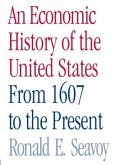 An Economic History of the United States From 1607 to the Present

Ronald E. Seavoy